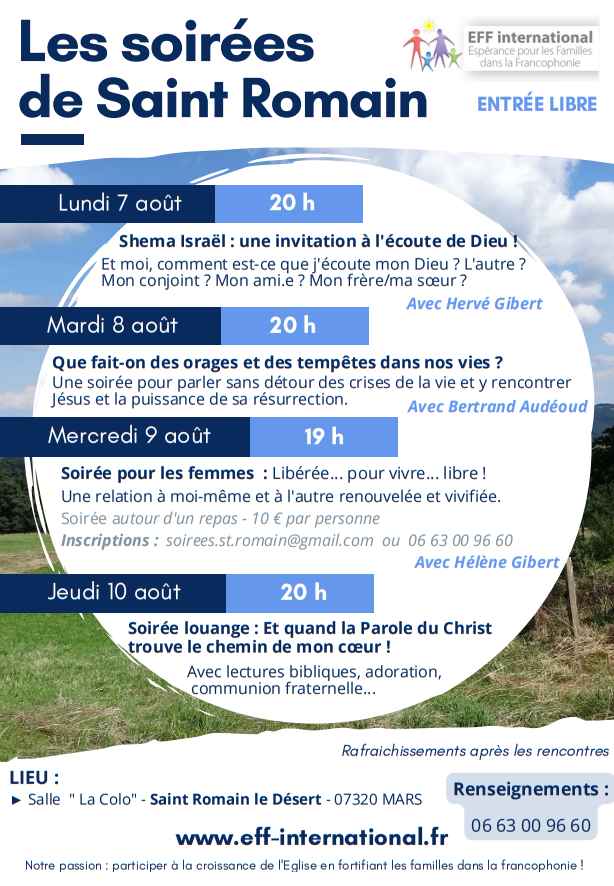 Les soirées de Saint Romain

EFF international
Espérance pour les Familles dans la Francophonie

ENTRÉE LIBRE

Lundi 7 août 20 h

Shema Israël : une invitation à l'écoute de Dieu !

Et moi, comment est-ce que j'écoute mon Dieu ? L'autre ? Mon conjoint ? Mon ami.e ? Mon frère/ma sœur ?

Avec Hervé Gibert

Mardi 8 août 20 h

Que fait-on des orages et des tempêtes dans nos vies ?

Une soirée pour parler sans détour des crises de la vie et y rencontrer Jésus et la puissance de sa résurrection.

Avec Bertrand Audéoud

Mercredi 9 août 19 h

Soirée pour les femmes : Libérée... pour vivre... libre !

Une relation à moi-même et à l'autre renouvelée et vivifiée.

Soirée autour d'un repas - 10 € par personne

Inscriptions : soirees.st.romain@gmail.com ou 06 63 00 96 60

Avec Hélène Gibert

Jeudi 10 août 20 h

Soirée louange : Et quand la Parole du Christ trouve le chemin de mon cœur !

Avec lectures bibliques, adoration, communion fraternelle...

Rafraichissements après les rencontres

LIEU :
► Salle " La Colo" - Saint Romain le Désert - 07320 MARS

Renseignements :
06 63 00 96 60

www.eff-international.fr

Notre passion : participer à la croissance de l'Eglise en fortifiant les familles dans la francophonie !